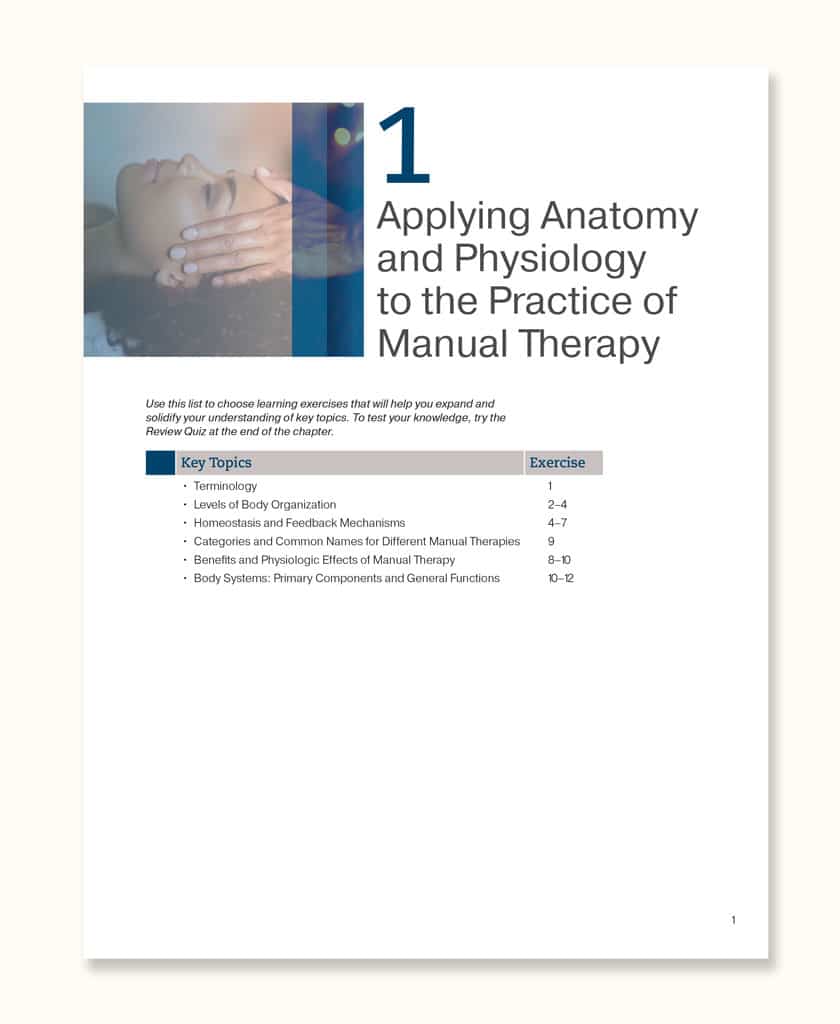 1

Applying Anatomy and Physiology to the Practice of Manual Therapy

Use this list to choose learning exercises that will help you expand and solidify your understanding of key topics. To test your knowledge, try the Review Quiz at the end of the chapter.

| Key Topics | Exercise |
|---|---|
| • Terminology | 1 |
| • Levels of Body Organization | 2–4 |
| • Homeostasis and Feedback Mechanisms | 4–7 |
| • Categories and Common Names for Different Manual Therapies | 9 |
| • Benefits and Physiologic Effects of Manual Therapy | 8–10 |
| • Body Systems: Primary Components and General Functions | 10–12 |

1